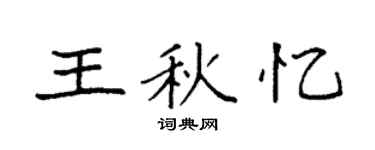 王秋忆

词典网